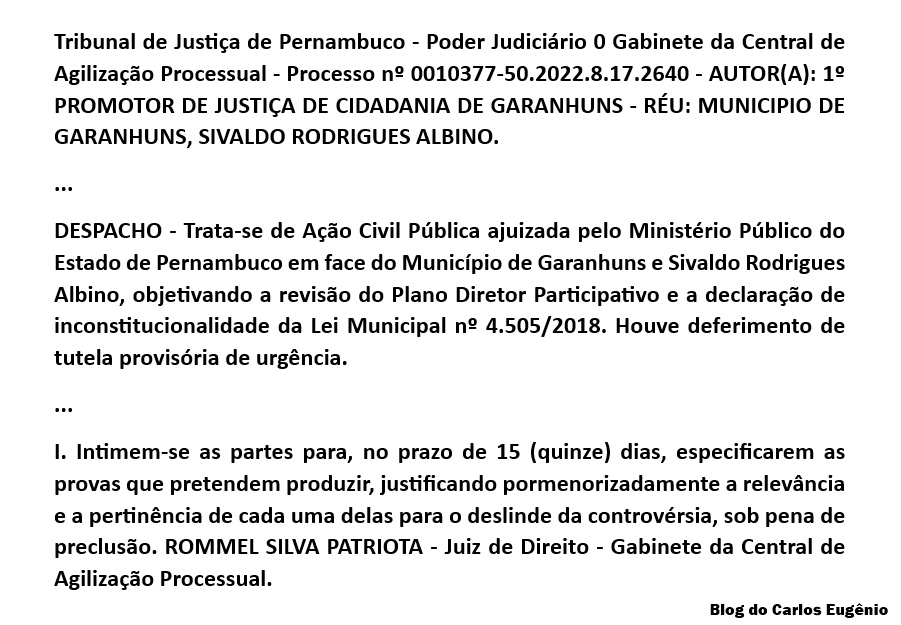 Tribunal de Justiça de Pernambuco - Poder Judiciário 0 Gabinete da Central de Agilização Processual - Processo nº 0010377-50.2022.8.17.2640 - AUTOR(A): 1º PROMOTOR DE JUSTIÇA DE CIDADANIA DE GARANHUNS - RÉU: MUNICIPIO DE GARANHUNS, SIVALDO RODRIGUES ALBINO.

...

DESPACHO - Trata-se de Ação Civil Pública ajuizada pelo Ministério Público do Estado de Pernambuco em face do Município de Garanhuns e Sivaldo Rodrigues Albino, objetivando a revisão do Plano Diretor Participativo e a declaração de inconstitucionalidade da Lei Municipal nº 4.505/2018. Houve deferimento de tutela provisória de urgência.

...

I. Intimem-se as partes para, no prazo de 15 (quinze) dias, especificarem as provas que pretendem produzir, justificando pormenorizadamente a relevância e a pertinência de cada uma delas para o deslinde da controvérsia, sob pena de preclusão. ROMMEL SILVA PATRIOTA - Juiz de Direito - Gabinete da Central de Agilização Processual.

Blog do Carlos Eugênio